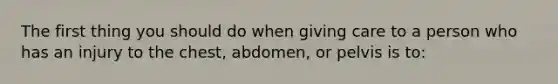 The first thing you should do when giving care to a person who has an injury to the chest, abdomen, or pelvis is to: